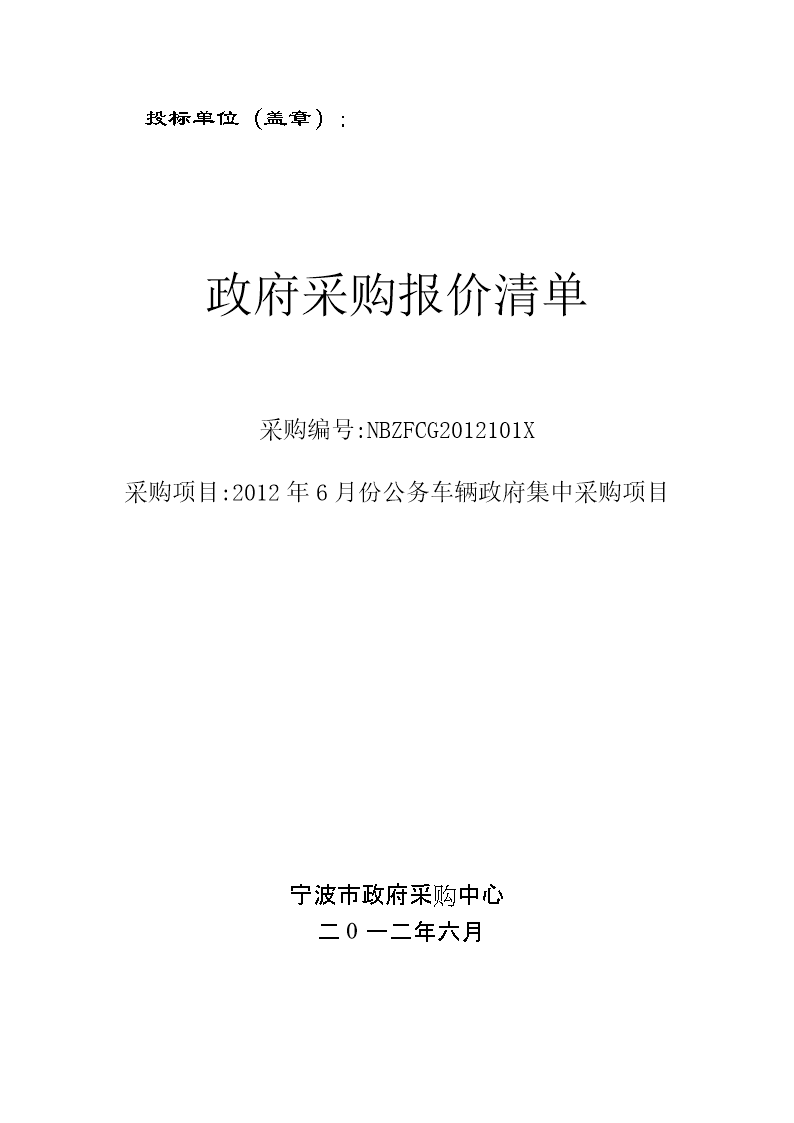 投标单位（盖章）：

政府采购报价清单

采购编号:NBZFCG2012101X

采购项目:2012年6月份公务车辆政府集中采购项目

宁波市政府采购中心
二0一二年六月